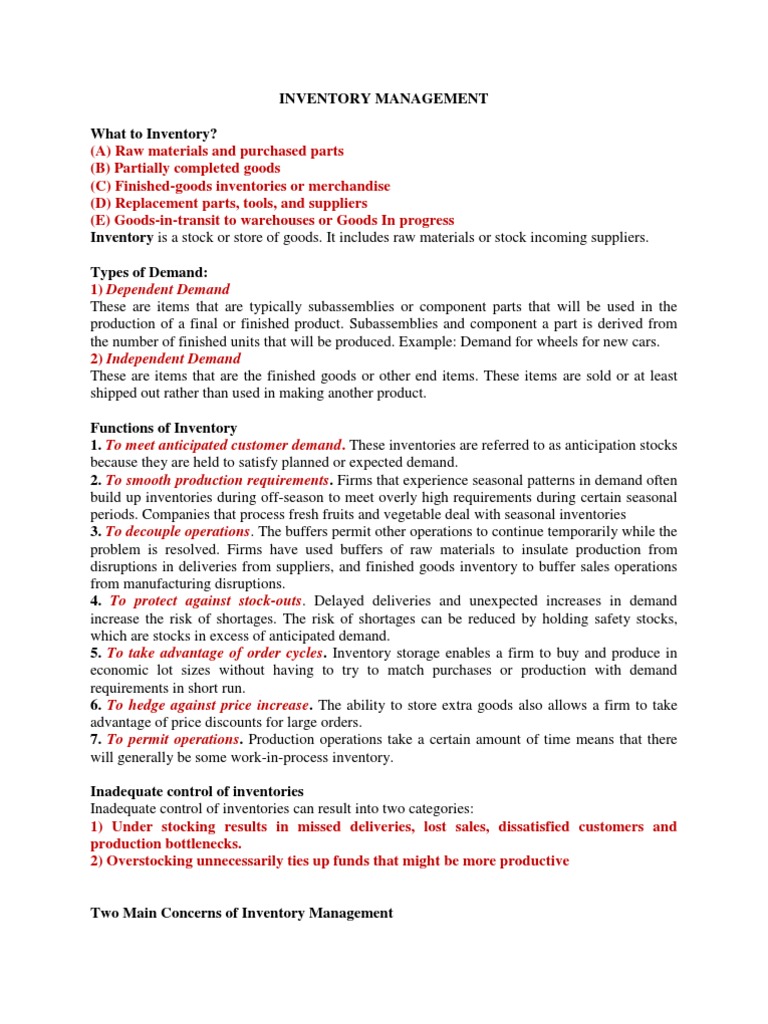 INVENTORY MANAGEMENT

What to Inventory?
(A) Raw materials and purchased parts
(B) Partially completed goods
(C) Finished-goods inventories or merchandise
(D) Replacement parts, tools, and suppliers
(E) Goods-in-transit to warehouses or Goods In progress
Inventory is a stock or store of goods. It includes raw materials or stock incoming suppliers.

Types of Demand:
1) Dependent Demand
These are items that are typically subassemblies or component parts that will be used in the production of a final or finished product. Subassemblies and component a part is derived from the number of finished units that will be produced. Example: Demand for wheels for new cars.
2) Independent Demand
These are items that are the finished goods or other end items. These items are sold or at least shipped out rather than used in making another product.

Functions of Inventory
1. To meet anticipated customer demand. These inventories are referred to as anticipation stocks because they are held to satisfy planned or expected demand.
2. To smooth production requirements. Firms that experience seasonal patterns in demand often build up inventories during off-season to meet overly high requirements during certain seasonal periods. Companies that process fresh fruits and vegetable deal with seasonal inventories
3. To decouple operations. The buffers permit other operations to continue temporarily while the problem is resolved. Firms have used buffers of raw materials to insulate production from disruptions in deliveries from suppliers, and finished goods inventory to buffer sales operations from manufacturing disruptions.
4. To protect against stock-outs. Delayed deliveries and unexpected increases in demand increase the risk of shortages. The risk of shortages can be reduced by holding safety stocks, which are stocks in excess of anticipated demand.
5. To take advantage of order cycles. Inventory storage enables a firm to buy and produce in economic lot sizes without having to try to match purchases or production with demand requirements in short run.
6. To hedge against price increase. The ability to store extra goods also allows a firm to take advantage of price discounts for large orders.
7. To permit operations. Production operations take a certain amount of time means that there will generally be some work-in-process inventory.

Inadequate control of inventories
Inadequate control of inventories can result into two categories:
1) Under stocking results in missed deliveries, lost sales, dissatisfied customers and production bottlenecks.
2) Overstocking unnecessarily ties up funds that might be more productive

Two Main Concerns of Inventory Management